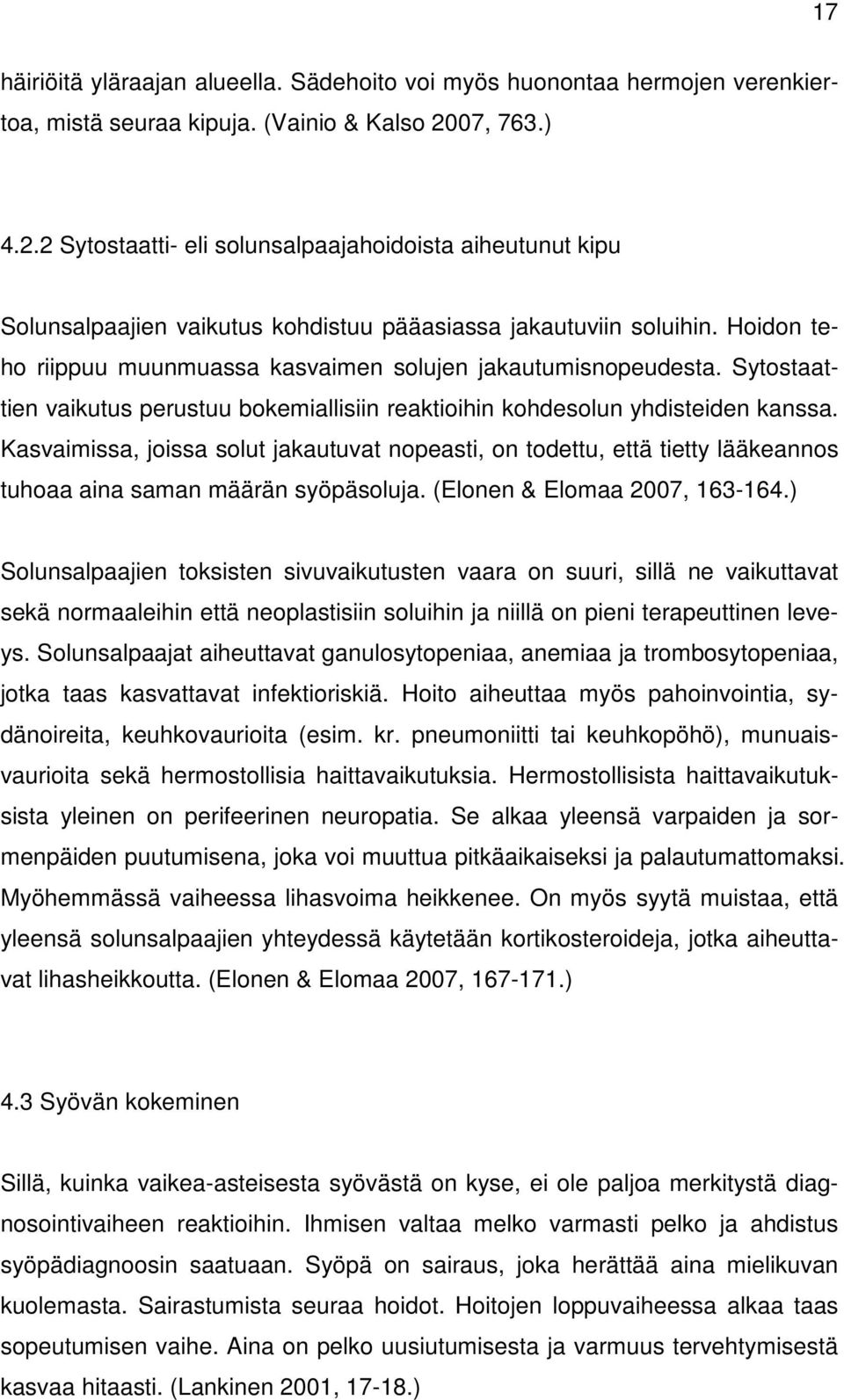 17

häiriöitä yläraajan alueella. Sädehoito voi myös huonontaa hermojen verenkiertoa, mistä seuraa kipuja. (Vainio & Kalso 2007, 763.)

4.2.2 Sytostaatti- eli solunsalpaajahoidoista aiheutunut kipu

Solunsalpaajien vaikutus kohdistuu pääasiassa jakautuviin soluihin. Hoidon teho riippuu muunmuassa kasvaimen solujen jakautumisnopeudesta. Sytostaattien vaikutus perustuu bokemiallisiin reaktioihin kohdesolun yhdisteiden kanssa. Kasvaimissa, joissa solut jakautuvat nopeasti, on todettu, että tietty lääkeannos tuhoaa aina saman määrän syöpäsoluja. (Elonen & Elomaa 2007, 163-164.)

Solunsalpaajien toksisten sivuvaikutusten vaara on suuri, sillä ne vaikuttavat sekä normaaleihin että neoplastisiin soluihin ja niillä on pieni terapeuttinen leveys. Solunsalpaajat aiheuttavat ganulosytopeniaa, anemiaa ja trombosytopeniaa, jotka taas kasvattavat infektioriskiä. Hoito aiheuttaa myös pahoinvointia, sydänoireita, keuhkovaurioita (esim. kr. pneumoniitti tai keuhkopöhö), munuaisvaurioita sekä hermostollisia haittavaikutuksia. Hermostollisista haittavaikutuksista yleinen on perifeerinen neuropatia. Se alkaa yleensä varpaiden ja sormenpäiden puutumisena, joka voi muuttua pitkäaikaiseksi ja palautumattomaksi. Myöhemmässä vaiheessa lihasvoima heikkenee. On myös syytä muistaa, että yleensä solunsalpaajien yhteydessä käytetään kortikosteroideja, jotka aiheuttavat lihasheikkoutta. (Elonen & Elomaa 2007, 167-171.)

4.3 Syövän kokeminen

Sillä, kuinka vaikea-asteisesta syövästä on kyse, ei ole paljoa merkitystä diagnosointivaiheen reaktioihin. Ihmisen valtaa melko varmasti pelko ja ahdistus syöpädiagnoosin saatuaan. Syöpä on sairaus, joka herättää aina mielikuvan kuolemasta. Sairastumista seuraa hoidot. Hoitojen loppuvaiheessa alkaa taas sopeutumisen vaihe. Aina on pelko uusiutumisesta ja varmuus tervehtymisestä kasvaa hitaasti. (Lankinen 2001, 17-18.)